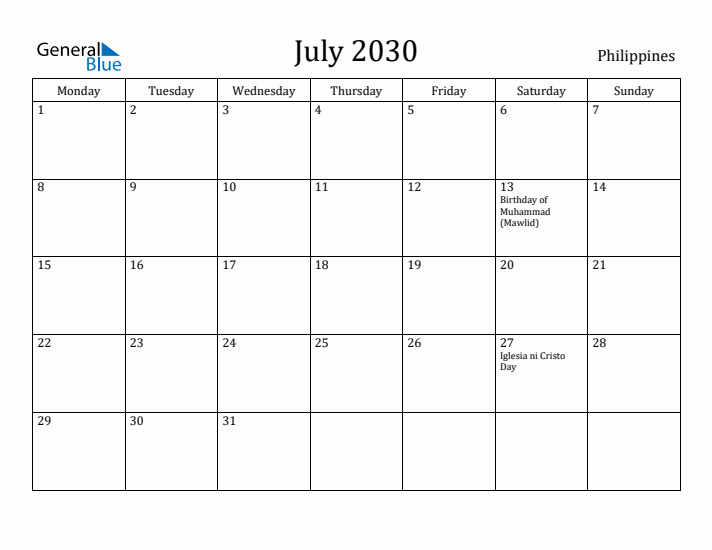 General Blue

July 2030

Philippines

| Monday | Tuesday | Wednesday | Thursday | Friday | Saturday | Sunday |
|---|---|---|---|---|---|---|
| 1 | 2 | 3 | 4 | 5 | 6 | 7 |
| 8 | 9 | 10 | 11 | 12 | 13 Birthday of Muhammad (Mawlid) | 14 |
| 15 | 16 | 17 | 18 | 19 | 20 | 21 |
| 22 | 23 | 24 | 25 | 26 | 27 Iglesia ni Cristo Day | 28 |
| 29 | 30 | 31 | | | | |